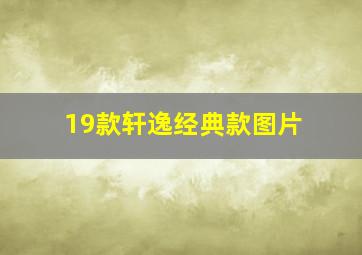 19款轩逸经典款图片